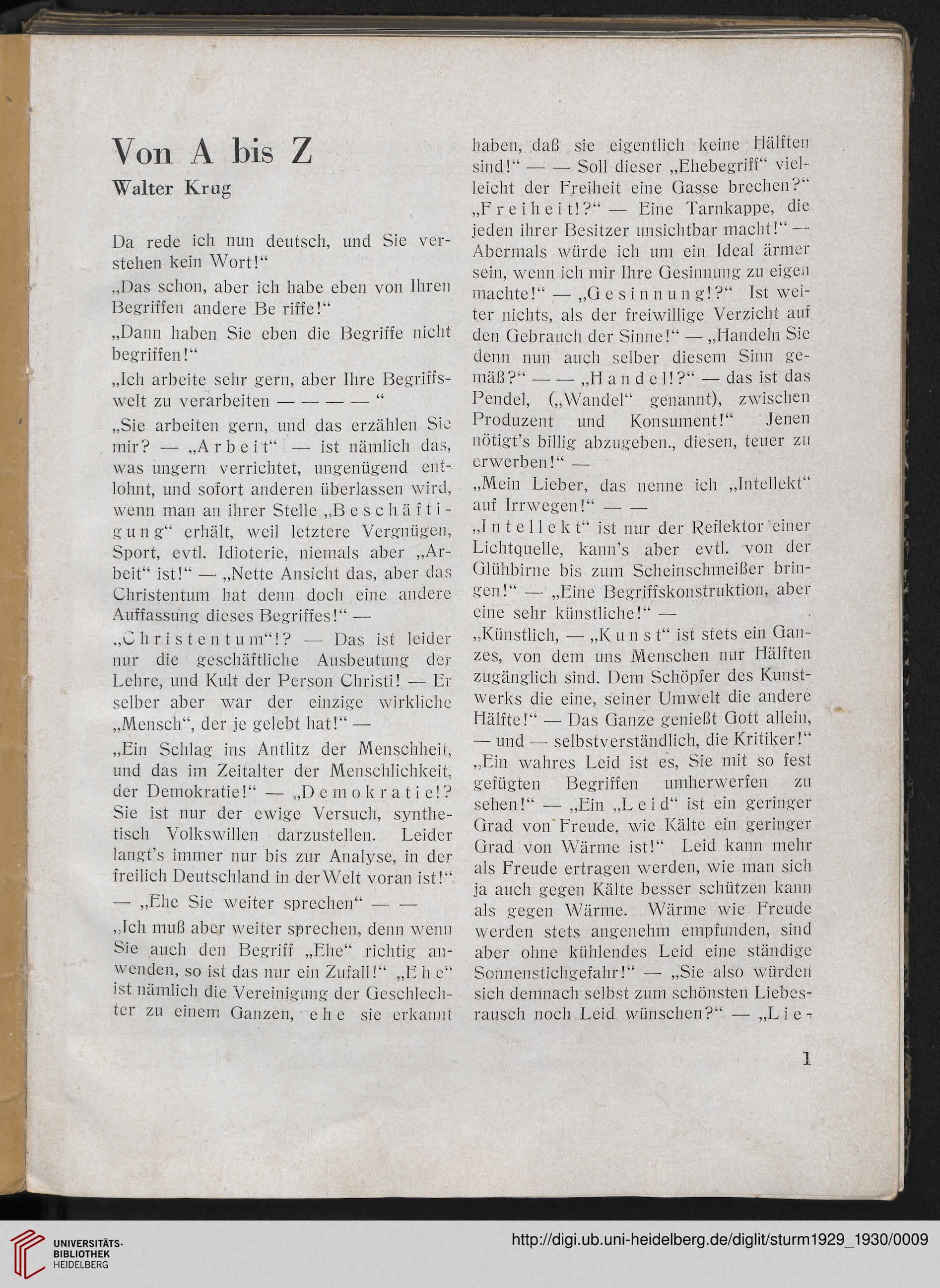 Von A bis Z

Walter Krug

Da rede ich nun deutsch, und Sie verstehen kein Wort!“

„Das schon, aber ich habe eben von Ihren Begriffen andere Be riffe!“

„Dann haben Sie eben die Begriffe nicht begriffen!“

„Ich arbeite sehr gern, aber Ihre Begriffswelt zu verarbeiten — — — — “

„Sie arbeiten gern, und das erzählen Sie mir? — „Arbeit“ — ist nämlich das, was ungern verrichtet, ungenügend entlohnt, und sofort anderen überlassen wird, wenn man an ihrer Stelle „Beschäftigung“ erhält, weil letztere Vergnügen, Sport, evtl. Idioterie, niemals aber „Arbeit“ ist!“ — „Nette Ansicht das, aber das Christentum hat denn doch eine andere Auffassung dieses Begriffes!“ —

„Christentum“!? — Das ist leider nur die geschäftliche Ausbeutung der Lehre, und Kult der Person Christi! — Er selber aber war der einzige wirkliche „Mensch“, der je gelebt hat!“ —

„Ein Schlag ins Antlitz der Menschheit, und das im Zeitalter der Menschlichkeit, der Demokratie!“ — „Demokratie!? Sie ist nur der ewige Versuch, synthetisch Volkswillen darzustellen. Leider langt's immer nur bis zur Analyse, in der freilich Deutschland in der Welt voran ist!“

— „Ehe Sie weiter sprechen“ — —

„Ich muß aber weiter sprechen, denn wenn Sie auch den Begriff „Ehe“ richtig anwenden, so ist das nur ein Zufall!“ „Ehe“ ist nämlich die Vereinigung der Geschlechter zu einem Ganzen, ehe sie erkannt haben, daß sie eigentlich keine Hälften sind!“ — — Soll dieser „Ehebegriff“ vielleicht der Freiheit eine Gasse brechen?“ „Freiheit!?“ — Eine Tarnkappe, die jeden ihrer Besitzer unsichtbar macht!“ — Abermals würde ich um ein Ideal ärmer sein, wenn ich mir Ihre Gesinnung zu eigen machte!“ — „Gesinnung!?“ Ist weiter nichts, als der freiwillige Verzicht auf den Gebrauch der Sinne!“ — „Handeln Sie denn nun auch selber diesem Sinn gemäß?“ — — „Handel!?“ — das ist das Pendel, („Wandel“ genannt), zwischen Produzent und Konsument!“ Jenen nötigt's billig abzugeben., diesen, teuer zu erwerben!“ —

„Mein Lieber, das nenne ich „Intellekt“ auf Irrwegen!“ — —

„Intellekt“ ist nur der Reflektor einer Lichtquelle, kann's aber evtl. von der Glühbirne bis zum Scheinschmeißer bringen!“ — „Eine Begriffskonstruktion, aber eine sehr künstliche!“ —

„Künstlich, — „Kunst“ ist stets ein Ganzes, von dem uns Menschen nur Hälften zugänglich sind. Dem Schöpfer des Kunstwerks die eine, seiner Umwelt die andere Hälfte!“ — Das Ganze genießt Gott allein, — und — selbstverständlich, die Kritiker!“ „Ein wahres Leid ist es, Sie mit so fest gefügten Begriffen umherwerfen zu sehen!“ — „Ein „Leid“ ist ein geringer Grad von Freude, wie Kälte ein geringer Grad von Wärme ist!“ Leid kann mehr als Freude ertragen werden, wie man sich ja auch gegen Kälte besser schützen kann als gegen Wärme. Wärme wie Freude werden stets angenehm empfunden, sind aber ohne kühlendes Leid eine ständige Sonnenstichgefahr!“ — „Sie also würden sich demnach selbst zum schönsten Liebesrausch noch Leid wünschen?“ — „Lie-

1

UNIVERSITÄTS-BIBLIOTHEK HEIDELBERG

http://digi.ub.uni-heidelberg.de/diglit/sturm1929_1930/0009